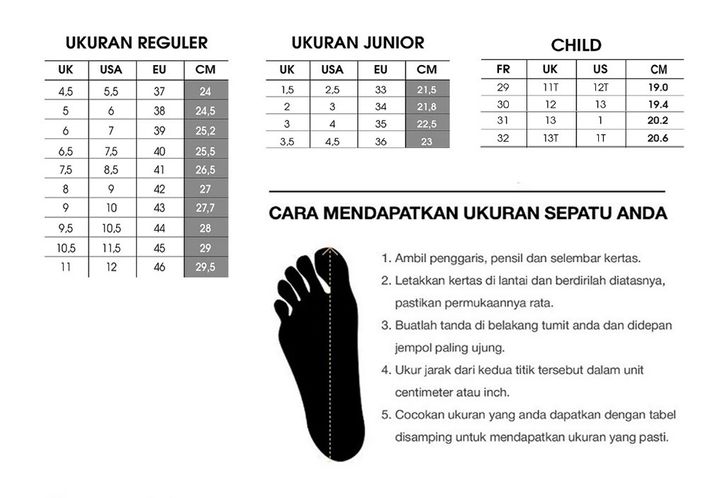 UKURAN REGULER

| UK | USA | EU | CM |
|---|---|---|---|
| 4,5 | 5,5 | 37 | 24 |
| 5 | 6 | 38 | 24,5 |
| 6 | 7 | 39 | 25,2 |
| 6,5 | 7,5 | 40 | 25,5 |
| 7,5 | 8,5 | 41 | 26,5 |
| 8 | 9 | 42 | 27 |
| 9 | 10 | 43 | 27,7 |
| 9,5 | 10,5 | 44 | 28 |
| 10,5 | 11,5 | 45 | 29 |
| 11 | 12 | 46 | 29,5 |

UKURAN JUNIOR

| UK | USA | EU | CM |
|---|---|---|---|
| 1,5 | 2,5 | 33 | 21,5 |
| 2 | 3 | 34 | 21,8 |
| 3 | 4 | 35 | 22,5 |
| 3,5 | 4,5 | 36 | 23 |

CHILD

| FR | UK | US | CM |
|---|---|---|---|
| 29 | 11T | 12T | 19.0 |
| 30 | 12 | 13 | 19.4 |
| 31 | 13 | 1 | 20.2 |
| 32 | 13T | 1T | 20.6 |

CARA MENDAPATKAN UKURAN SEPATU ANDA

1. Ambil penggaris, pensil dan selembar kertas.
2. Letakkan kertas di lantai dan berdirilah diatasnya, pastikan permukaannya rata.
3. Buatlah tanda di belakang tumit anda dan didepan jempol paling ujung.
4. Ukur jarak dari kedua titik tersebut dalam unit centimeter atau inch.
5. Cocokan ukuran yang anda dapatkan dengan tabel disamping untuk mendapatkan ukuran yang pasti.